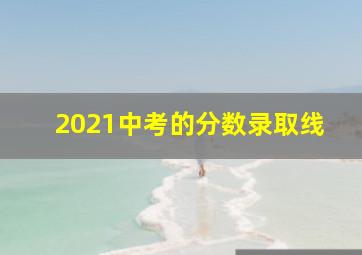 2021中考的分数录取线